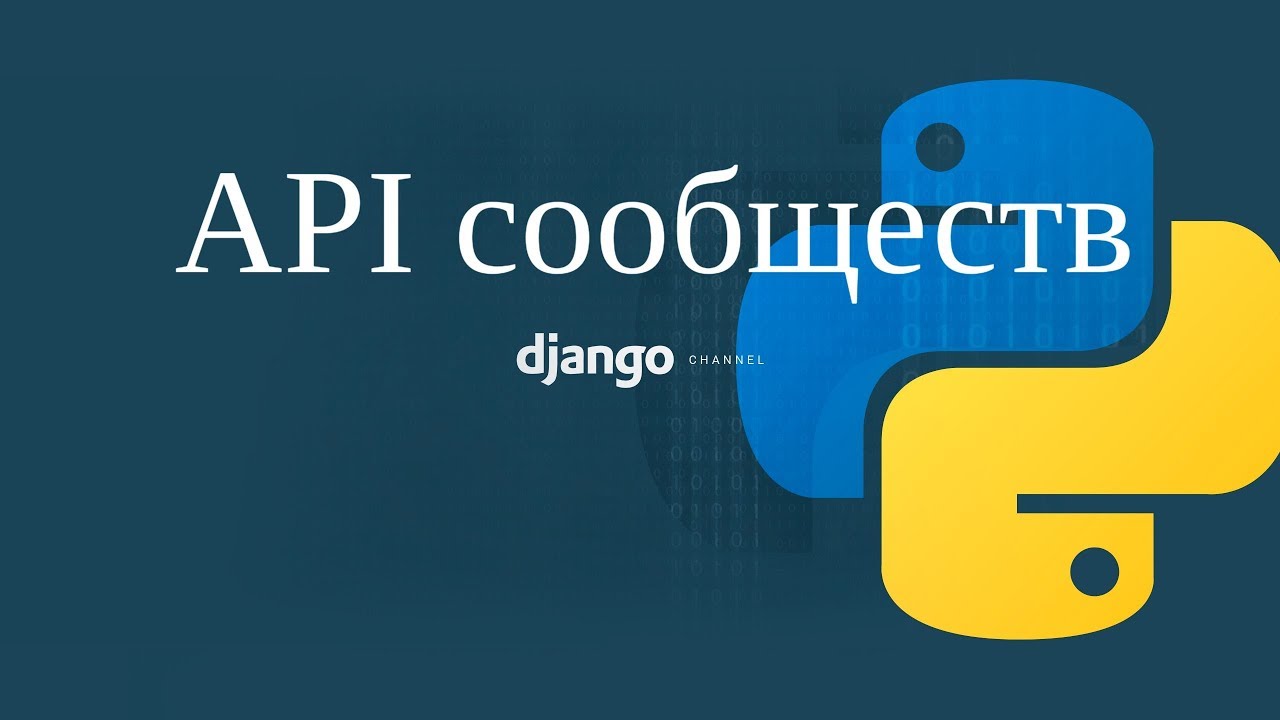 API сообществ

django CHANNEL